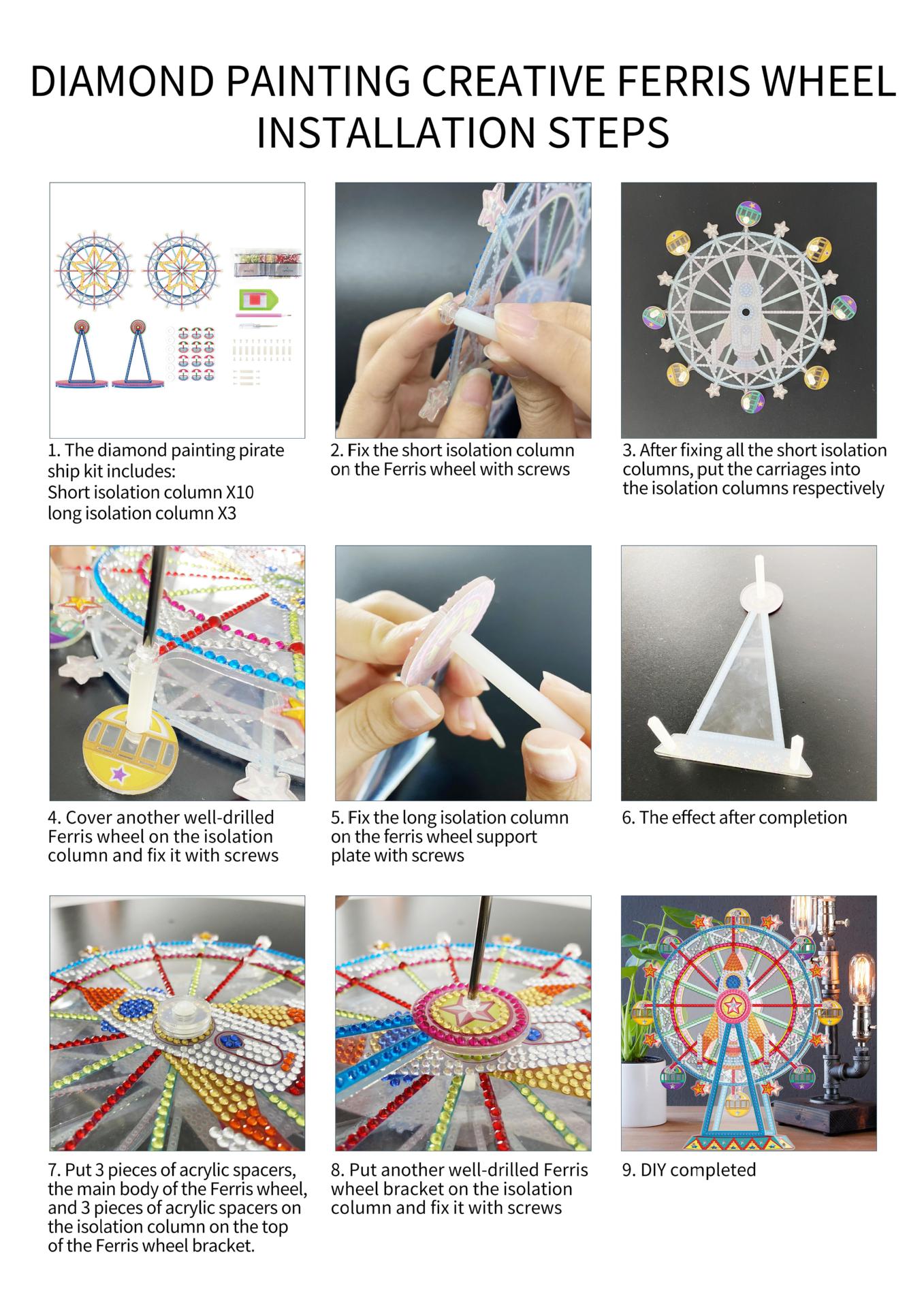 DIAMOND PAINTING CREATIVE FERRIS WHEEL INSTALLATION STEPS

1. The diamond painting pirate ship kit includes:
Short isolation column X10
long isolation column X3

2. Fix the short isolation column on the Ferris wheel with screws

3. After fixing all the short isolation columns, put the carriages into the isolation columns respectively

4. Cover another well-drilled Ferris wheel on the isolation column and fix it with screws

5. Fix the long isolation column on the ferris wheel support plate with screws

6. The effect after completion

7. Put 3 pieces of acrylic spacers, the main body of the Ferris wheel, and 3 pieces of acrylic spacers on the isolation column on the top of the Ferris wheel bracket.

8. Put another well-drilled Ferris wheel bracket on the isolation column and fix it with screws

9. DIY completed